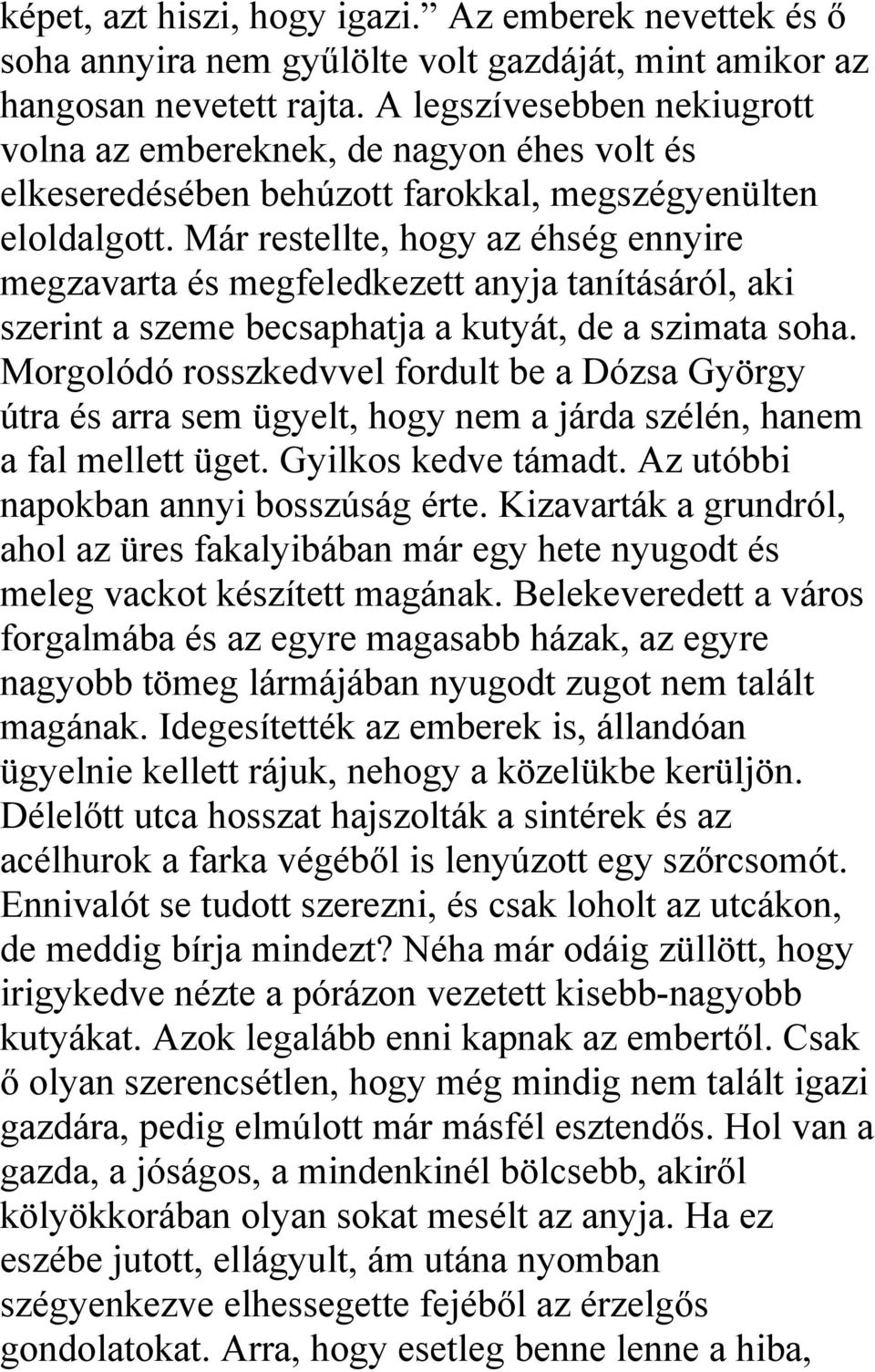 képet, azt hiszi, hogy igazi.” Az emberek nevettek és ő soha annyira nem gyűlölte volt gazdáját, mint amikor az hangosan nevetett rajta. A legszívesebben nekiugrott volna az embereknek, de nagyon éhes volt és elkeseredésében behúzott farokkal, megszégyenülten eloldalgott. Már restellte, hogy az éhség ennyire megzavarta és megfeledkezett anyja tanításáról, aki szerint a szeme becsaphatja a kutyát, de a szimata soha. Morgolódó rosszkedvvel fordult be a Dózsa György útra és arra sem ügyelt, hogy nem a járda szélén, hanem a fal mellett üget. Gyilkos kedve támadt. Az utóbbi napokban annyi bosszúság érte. Kizavarták a grundról, ahol az üres fakalyibában már egy hete nyugodt és meleg vackot készített magának. Belekeveredett a város forgalmába és az egyre magasabb házak, az egyre nagyobb tömeg lármájában nyugodt zugot nem talált magának. Idegesítették az emberek is, állandóan ügyelnie kellett rájuk, nehogy a közelükbe kerüljön. Délelőtt utca hosszat hajszolták a sintérek és az acélhurok a farka végéből is lenyúzott egy szőrcsomót. Ennivalót se tudott szerezni, és csak loholt az utcákon, de meddig bírja mindezt? Néha már odáig züllött, hogy irigykedve nézte a pórázon vezetett kisebb-nagyobb kutyákat. Azok legalább enni kapnak az embertől. Csak ő olyan szerencsétlen, hogy még mindig nem talált igazi gazdára, pedig elmúlott már másfél esztendős. Hol van a gazda, a jóságos, a mindenkinél bölcsebb, akiről kölyökkorában olyan sokat mesélt az anyja. Ha ez eszébe jutott, ellágyult, ám utána nyomban szégyenkezve elhessegette fejéből az érzelgős gondolatokat. Arra, hogy esetleg benne lenne a hiba,